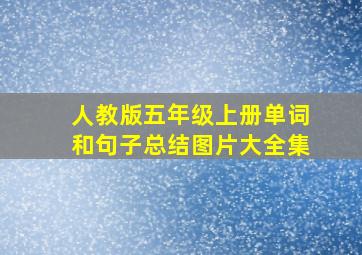 人教版五年级上册单词和句子总结图片大全集